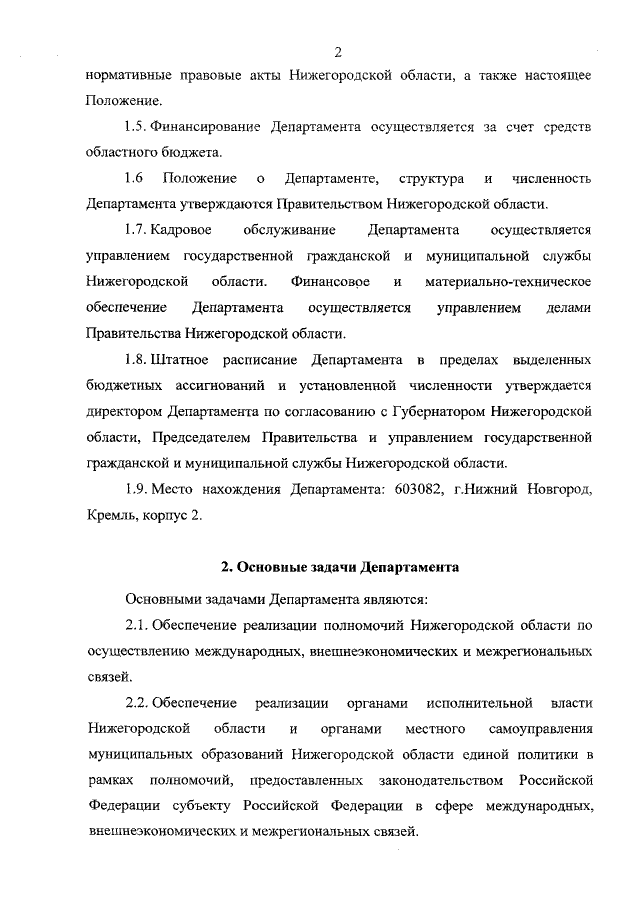 2

нормативные правовые акты Нижегородской области, а также настоящее Положение.

1.5. Финансирование Департамента осуществляется за счет средств областного бюджета.

1.6 Положение о Департаменте, структура и численность Департамента утверждаются Правительством Нижегородской области.

1.7. Кадровое обслуживание Департамента осуществляется управлением государственной гражданской и муниципальной службы Нижегородской области. Финансовое и материально-техническое обеспечение Департамента осуществляется управлением делами Правительства Нижегородской области.

1.8. Штатное расписание Департамента в пределах выделенных бюджетных ассигнований и установленной численности утверждается директором Департамента по согласованию с Губернатором Нижегородской области, Председателем Правительства и управлением государственной гражданской и муниципальной службы Нижегородской области.

1.9. Место нахождения Департамента: 603082, г.Нижний Новгород, Кремль, корпус 2.

2. Основные задачи Департамента

Основными задачами Департамента являются:

2.1. Обеспечение реализации полномочий Нижегородской области по осуществлению международных, внешнеэкономических и межрегиональных связей.

2.2. Обеспечение реализации органами исполнительной власти Нижегородской области и органами местного самоуправления муниципальных образований Нижегородской области единой политики в рамках полномочий, предоставленных законодательством Российской Федерации субъекту Российской Федерации в сфере международных, внешнеэкономических и межрегиональных связей.